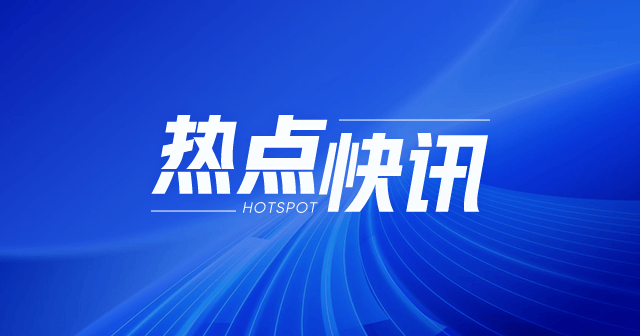 热点快讯
HOTSPOT